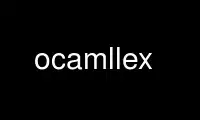 ocamllex